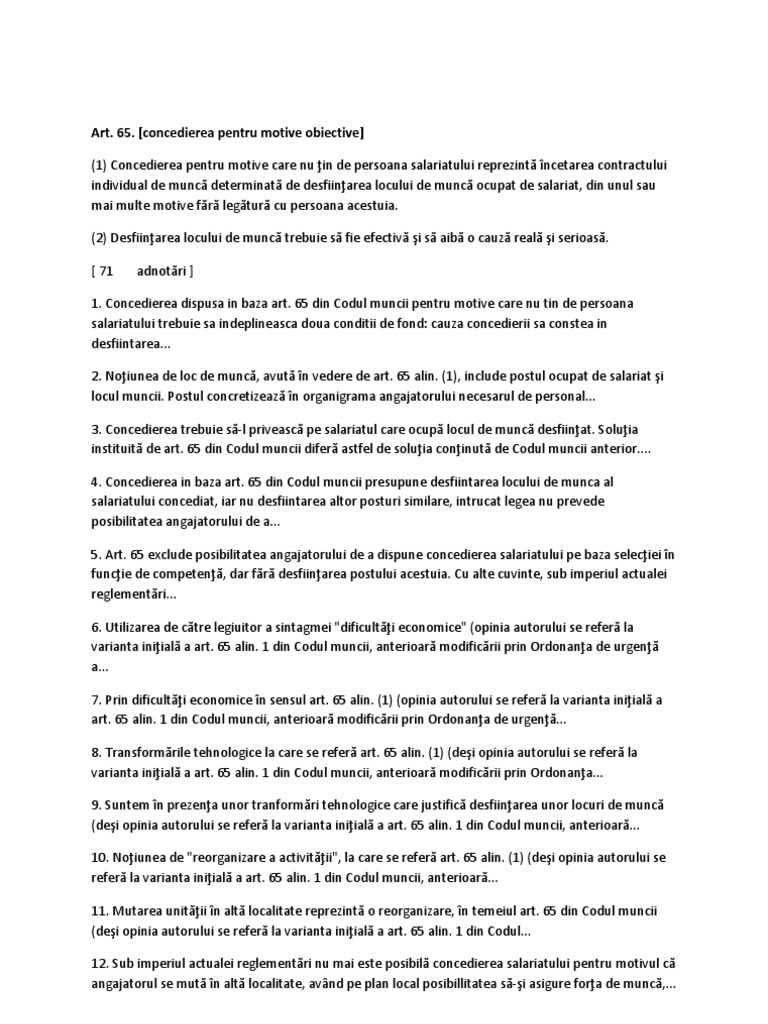 Art. 65. [concedierea pentru motive obiective]

(1) Concedierea pentru motive care nu ţin de persoana salariatului reprezintă încetarea contractului individual de muncă determinată de desfiinţarea locului de muncă ocupat de salariat, din unul sau mai multe motive fără legătură cu persoana acestuia.

(2) Desfiinţarea locului de muncă trebuie să fie efectivă şi să aibă o cauză reală şi serioasă.

[ 71 adnotări ]

1. Concedierea dispusa in baza art. 65 din Codul muncii pentru motive care nu tin de persoana salariatului trebuie sa indeplineasca doua conditii de fond: cauza concedierii sa constea in desfiintarea...

2. Noţiunea de loc de muncă, avută în vedere de art. 65 alin. (1), include postul ocupat de salariat şi locul muncii. Postul concretizează în organigrama angajatorului necesarul de personal...

3. Concedierea trebuie să-l privească pe salariatul care ocupă locul de muncă desfiinţat. Soluţia instituită de art. 65 din Codul muncii diferă astfel de soluţia conţinută de Codul muncii anterior....

4. Concedierea in baza art. 65 din Codul muncii presupune desfiintarea locului de munca al salariatului concediat, iar nu desfiintarea altor posturi similare, intrucat legea nu prevede posibilitatea angajatorului de a...

5. Art. 65 exclude posibilitatea angajatorului de a dispune concedierea salariatului pe baza selecţiei în funcţie de competenţă, dar fără desfiinţarea postului acestuia. Cu alte cuvinte, sub imperiul actualei reglementări...

6. Utilizarea de către legiuitor a sintagmei "dificultăţi economice" (opinia autorului se referă la varianta iniţială a art. 65 alin. 1 din Codul muncii, anterioară modificării prin Ordonanţa de urgenţă a...

7. Prin dificultăţi economice în sensul art. 65 alin. (1) (opinia autorului se referă la varianta iniţială a art. 65 alin. 1 din Codul muncii, anterioară modificării prin Ordonanţa de urgenţă...

8. Transformările tehnologice la care se referă art. 65 alin. (1) (deşi opinia autorului se referă la varianta iniţială a art. 65 alin. 1 din Codul muncii, anterioară modificării prin Ordonanţa...

9. Suntem în prezenţa unor tranformări tehnologice care justifică desfiinţarea unor locuri de muncă (deşi opinia autorului se referă la varianta iniţială a art. 65 alin. 1 din Codul muncii, anterioară...

10. Noţiunea de "reorganizare a activităţii", la care se referă art. 65 alin. (1) (deşi opinia autorului se referă la varianta iniţială a art. 65 alin. 1 din Codul muncii, anterioară...

11. Mutarea unităţii în altă localitate reprezintă o reorganizare, în temeiul art. 65 din Codul muncii (deşi opinia autorului se referă la varianta iniţială a art. 65 alin. 1 din Codul...

12. Sub imperiul actualei reglementări nu mai este posibilă concedierea salariatului pentru motivul că angajatorul se mută în altă localitate, având pe plan local posibillitatea să-şi asigure forţa de muncă,...